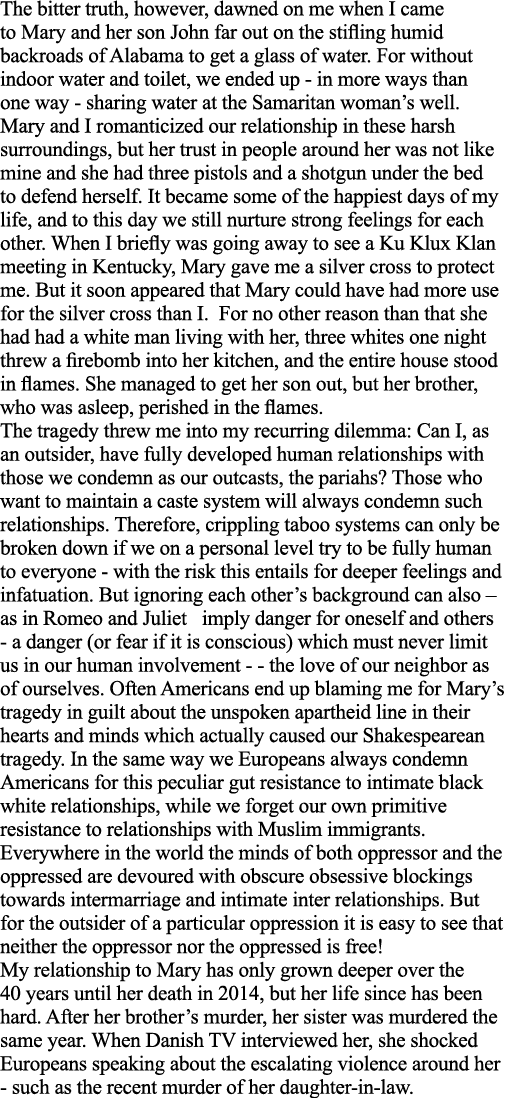 The bitter truth, however, dawned on me when I came to Mary and her son John far out on the stifling humid backroads of Alabama to get a glass of water. For without indoor water and toilet, we ended up - in more ways than one way - sharing water at the Samaritan woman's well. Mary and I romanticized our relationship in these harsh surroundings, but her trust in people around her was not like mine and she had three pistols and a shotgun under the bed to defend herself. It became some of the happiest days of my life, and to this day we still nurture strong feelings for each other. When I briefly was going away to see a Ku Klux Klan meeting in Kentucky, Mary gave me a silver cross to protect me. But it soon appeared that Mary could have had more use for the silver cross than I. For no other reason than that she had had a white man living with her, three whites one night threw a firebomb into her kitchen, and the entire house stood in flames. She managed to get her son out, but her brother, who was asleep, perished in the flames.
The tragedy threw me into my recurring dilemma: Can I, as an outsider, have fully developed human relationships with those we condemn as our outcasts, the pariahs? Those who want to maintain a caste system will always condemn such relationships. Therefore, crippling taboo systems can only be broken down if we on a personal level try to be fully human to everyone - with the risk this entails for deeper feelings and infatuation. But ignoring each other's background can also – as in Romeo and Juliet imply danger for oneself and others - a danger (or fear if it is conscious) which must never limit us in our human involvement - - the love of our neighbor as of ourselves. Often Americans end up blaming me for Mary's tragedy in guilt about the unspoken apartheid line in their hearts and minds which actually caused our Shakespearean tragedy. In the same way we Europeans always condemn Americans for this peculiar gut resistance to intimate black white relationships, while we forget our own primitive resistance to relationships with Muslim immigrants. Everywhere in the world the minds of both oppressor and the oppressed are devoured with obscure obsessive blockings towards intermarriage and intimate inter relationships. But for the outsider of a particular oppression it is easy to see that neither the oppressor nor the oppressed is free!
My relationship to Mary has only grown deeper over the 40 years until her death in 2014, but her life since has been hard. After her brother's murder, her sister was murdered the same year. When Danish TV interviewed her, she shocked Europeans speaking about the escalating violence around her - such as the recent murder of her daughter-in-law.